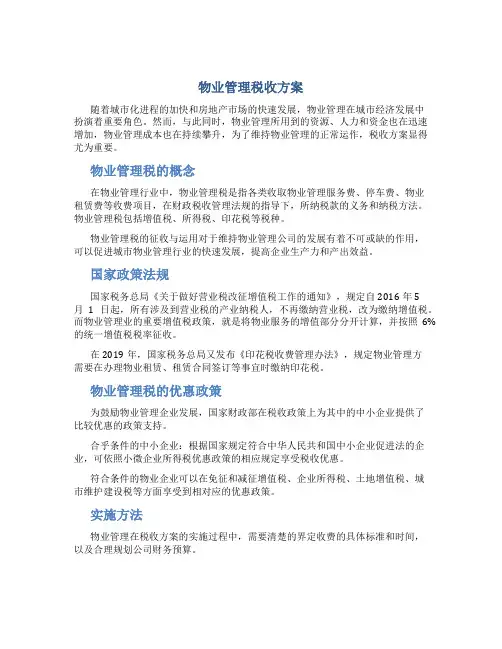 物业管理税收方案

随着城市化进程的加快和房地产市场的快速发展，物业管理在城市经济发展中扮演着重要角色。然而，与此同时，物业管理所用到的资源、人力和资金也在迅速增加，物业管理成本也在持续攀升，为了维持物业管理的正常运作，税收方案显得尤为重要。

物业管理税的概念

在物业管理行业中，物业管理税是指各类收取物业管理服务费、停车费、物业租赁费等收费项目，在财政税收管理法规的指导下，所纳税款的义务和纳税方法。物业管理税包括增值税、所得税、印花税等税种。

物业管理税的征收与运用对于维持物业管理公司的发展有着不可或缺的作用，可以促进城市物业管理行业的快速发展，提高企业生产力和产出效益。

国家政策法规

国家税务总局《关于做好营业税改征增值税工作的通知》，规定自2016年5月1日起，所有涉及到营业税的产业纳税人，不再缴纳营业税，改为缴纳增值税。而物业管理业的重要增值税政策，就是将物业服务的增值部分分开计算，并按照6%的统一增值税税率征收。

在2019年，国家税务总局又发布《印花税收费管理办法》，规定物业管理方需要在办理物业租赁、租赁合同签订等事宜时缴纳印花税。

物业管理税的优惠政策

为鼓励物业管理企业发展，国家财政部在税收政策上为其中的中小企业提供了比较优惠的政策支持。

合乎条件的中小企业：根据国家规定符合中华人民共和国中小企业促进法的企业，可依照小微企业所得税优惠政策的相应规定享受税收优惠。

符合条件的物业企业可以在免征和减征增值税、企业所得税、土地增值税、城市维护建设税等方面享受到相对应的优惠政策。

实施方法

物业管理在税收方案的实施过程中，需要清楚的界定收费的具体标准和时间，以及合理规划公司财务预算。